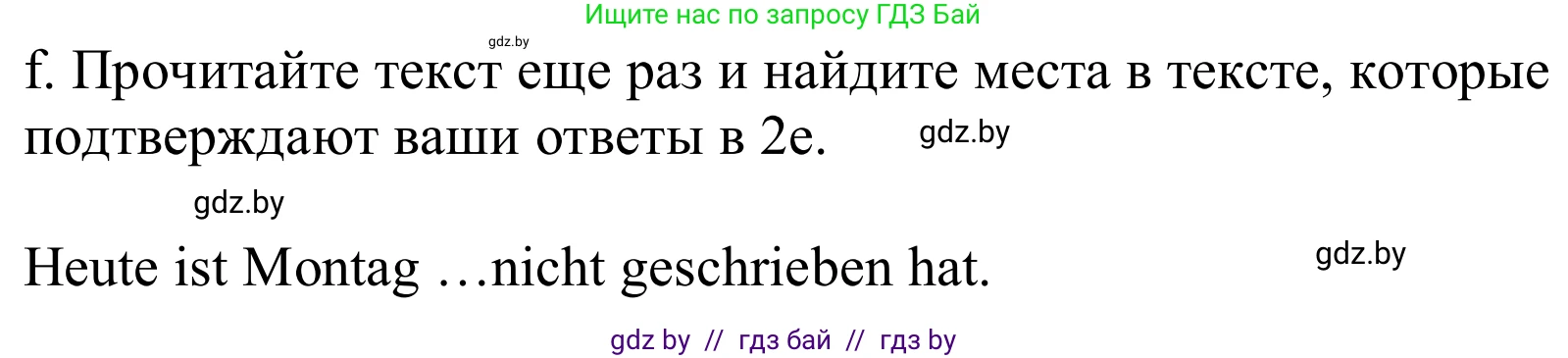 Ищите нас по запросу ГДЗ Бай

gdz.by

f. Прочитайте текст еще раз и найдите места в тексте, которые подтверждают ваши ответы в 2e.

gdz.by

gdz.by

Heute ist Montag …nicht geschrieben hat.

gdz.by

gdz by // гдз бай // гдз by